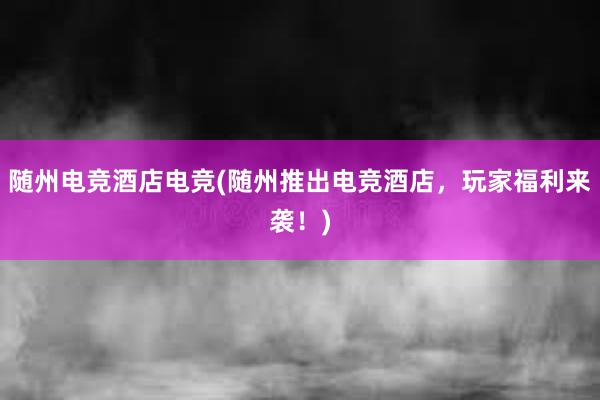 随州电竞酒店电竞(随州推出电竞酒店，玩家福利来袭！)